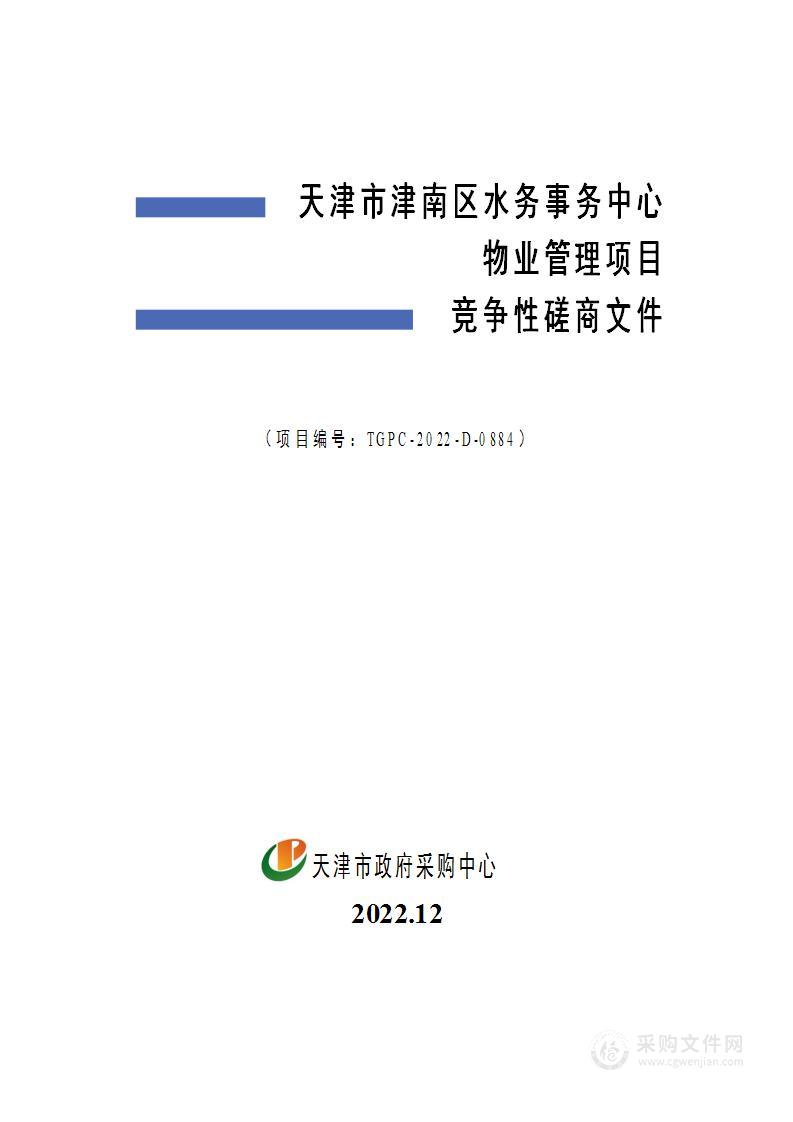 天津市津南区水务事务中心
物业管理项目
竞争性磋商文件

（项目编号：TGPC-2022-D-0884）

天津市政府采购中心
2022.12

采购文件网
www.cgwenjian.com